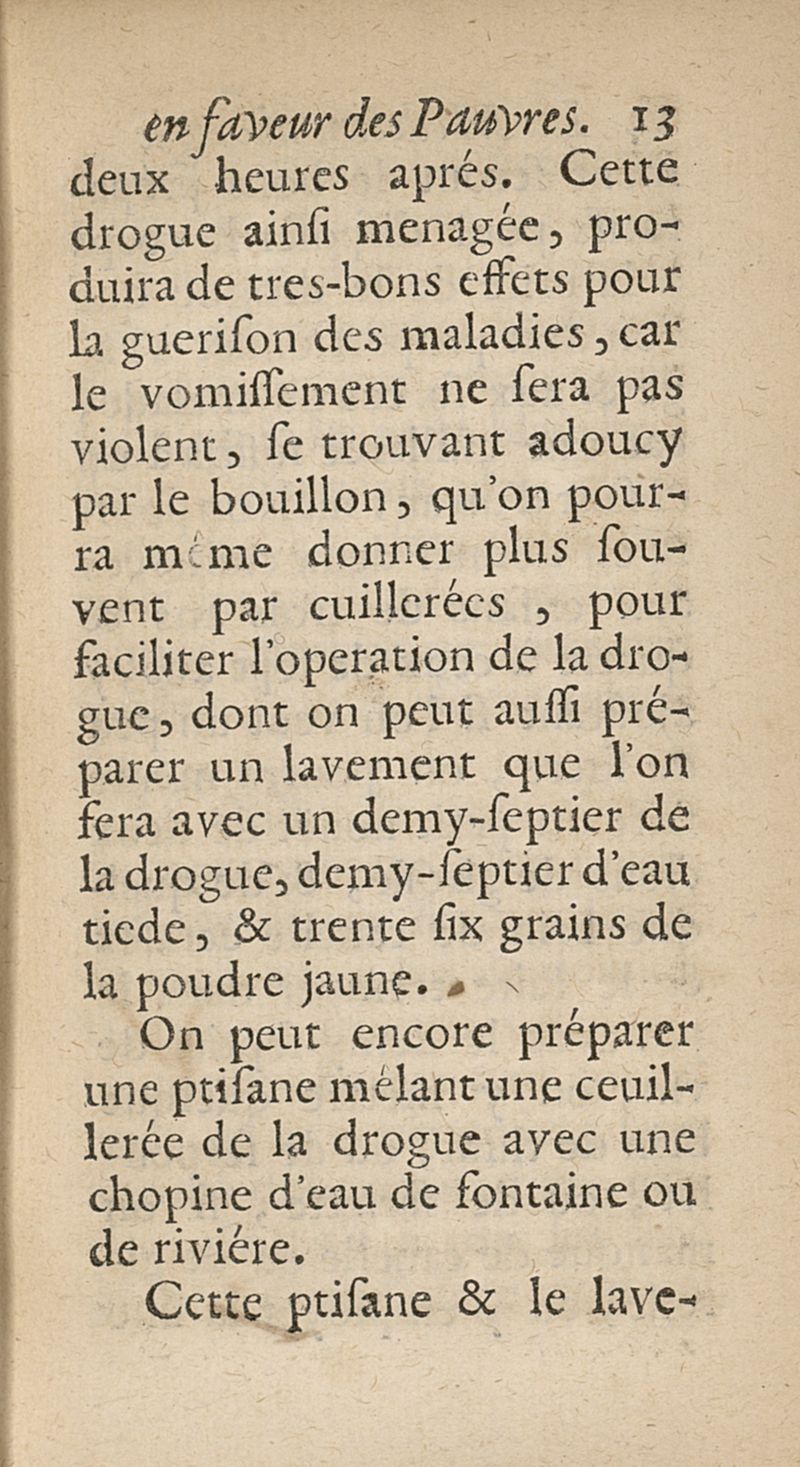 en faveur des Pauvres. 13
deux heures aprés. Cette drogue ainsi menagée, produira de tres-bons effets pour la guerison des maladies, car le vomissement ne sera pas violent, se trouvant adoucy par le bouillon, qu'on pourra même donner plus souvent par cuillerées, pour faciliter l'operation de la drogue, dont on peut aussi préparer un lavement que l'on fera avec un demy-septier de la drogue, demy-septier d'eau tiede, & trente six grains de la poudre jaune.

On peut encore préparer une ptisane mélant une ceuillerée de la drogue avec une chopine d'eau de fontaine ou de riviére.

Cette ptisane & le lave-